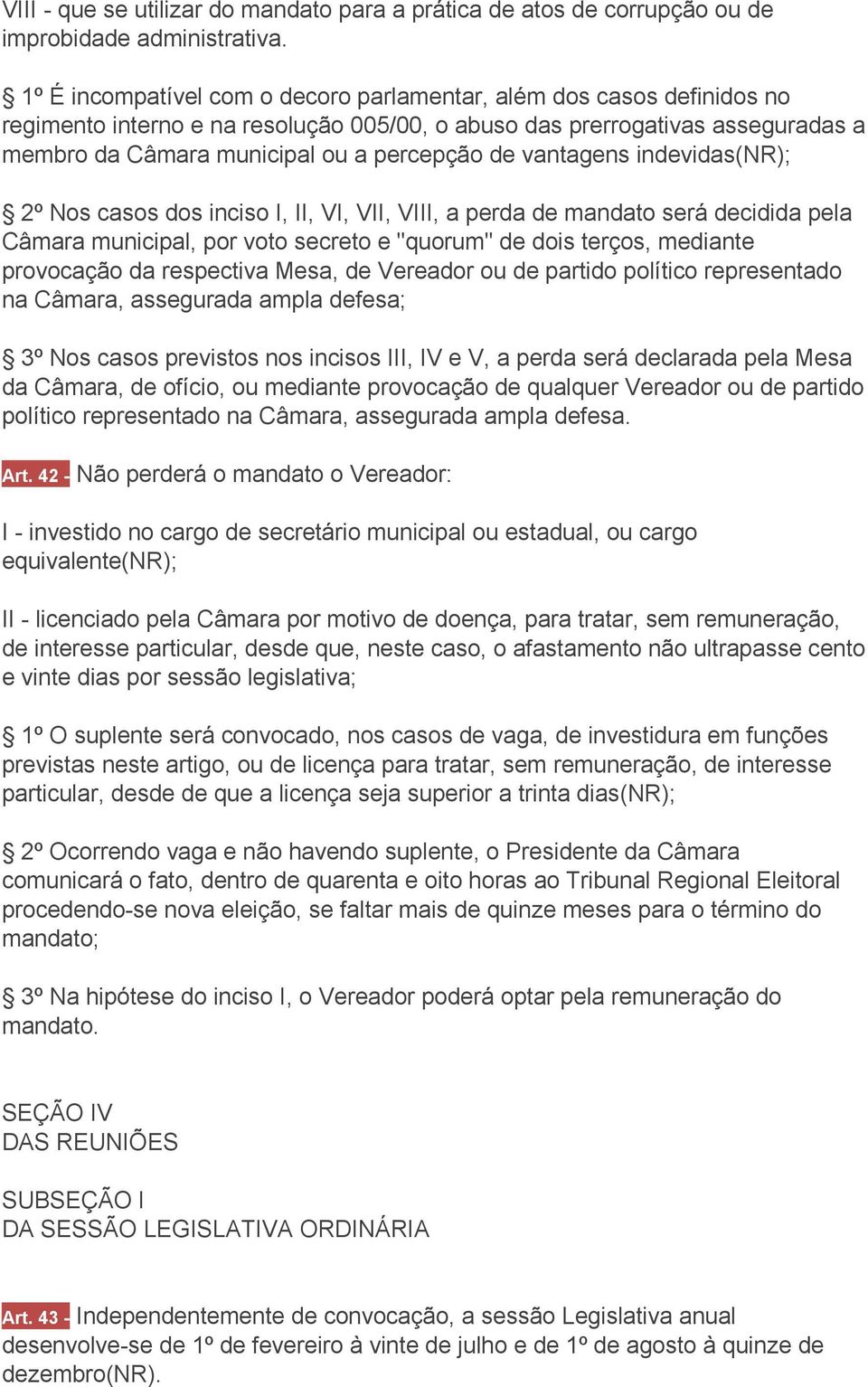 VIII - que se utilizar do mandato para a prática de atos de corrupção ou de improbidade administrativa.

§ 1º É incompatível com o decoro parlamentar, além dos casos definidos no regimento interno e na resolução 005/00, o abuso das prerrogativas asseguradas a membro da Câmara municipal ou a percepção de vantagens indevidas(NR);

§ 2º Nos casos dos inciso I, II, VI, VII, VIII, a perda de mandato será decidida pela Câmara municipal, por voto secreto e "quorum" de dois terços, mediante provocação da respectiva Mesa, de Vereador ou de partido político representado na Câmara, assegurada ampla defesa;

§ 3º Nos casos previstos nos incisos III, IV e V, a perda será declarada pela Mesa da Câmara, de ofício, ou mediante provocação de qualquer Vereador ou de partido político representado na Câmara, assegurada ampla defesa.

Art. 42 - Não perderá o mandato o Vereador:

I - investido no cargo de secretário municipal ou estadual, ou cargo equivalente(NR);

II - licenciado pela Câmara por motivo de doença, para tratar, sem remuneração, de interesse particular, desde que, neste caso, o afastamento não ultrapasse cento e vinte dias por sessão legislativa;

§ 1º O suplente será convocado, nos casos de vaga, de investidura em funções previstas neste artigo, ou de licença para tratar, sem remuneração, de interesse particular, desde de que a licença seja superior a trinta dias(NR);

§ 2º Ocorrendo vaga e não havendo suplente, o Presidente da Câmara comunicará o fato, dentro de quarenta e oito horas ao Tribunal Regional Eleitoral procedendo-se nova eleição, se faltar mais de quinze meses para o término do mandato;

§ 3º Na hipótese do inciso I, o Vereador poderá optar pela remuneração do mandato.

SEÇÃO IV
DAS REUNIÕES

SUBSEÇÃO I
DA SESSÃO LEGISLATIVA ORDINÁRIA

Art. 43 - Independentemente de convocação, a sessão Legislativa anual desenvolve-se de 1º de fevereiro à vinte de julho e de 1º de agosto à quinze de dezembro(NR).